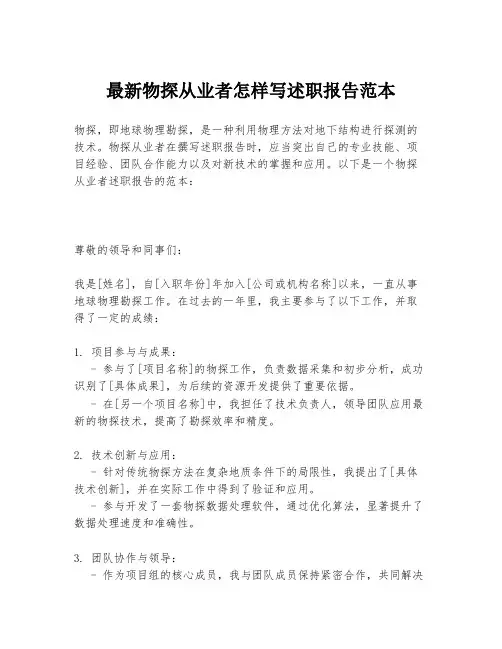 最新物探从业者怎样写述职报告范本

物探，即地球物理勘探，是一种利用物理方法对地下结构进行探测的技术。物探从业者在撰写述职报告时，应当突出自己的专业技能、项目经验、团队合作能力以及对新技术的掌握和应用。以下是一个物探从业者述职报告的范本：

尊敬的领导和同事们：

我是[姓名]，自[入职年份]年加入[公司或机构名称]以来，一直从事地球物理勘探工作。在过去的一年里，我主要参与了以下工作，并取得了一定的成绩：

1. 项目参与与成果：
- 参与了[项目名称]的物探工作，负责数据采集和初步分析，成功识别了[具体成果]，为后续的资源开发提供了重要依据。
- 在[另一个项目名称]中，我担任了技术负责人，领导团队应用最新的物探技术，提高了勘探效率和精度。

2. 技术创新与应用：
- 针对传统物探方法在复杂地质条件下的局限性，我提出了[具体技术创新]，并在实际工作中得到了验证和应用。
- 参与开发了一套物探数据处理软件，通过优化算法，显著提升了数据处理速度和准确性。

3. 团队协作与领导：
- 作为项目组的核心成员，我与团队成员保持紧密合作，共同解决